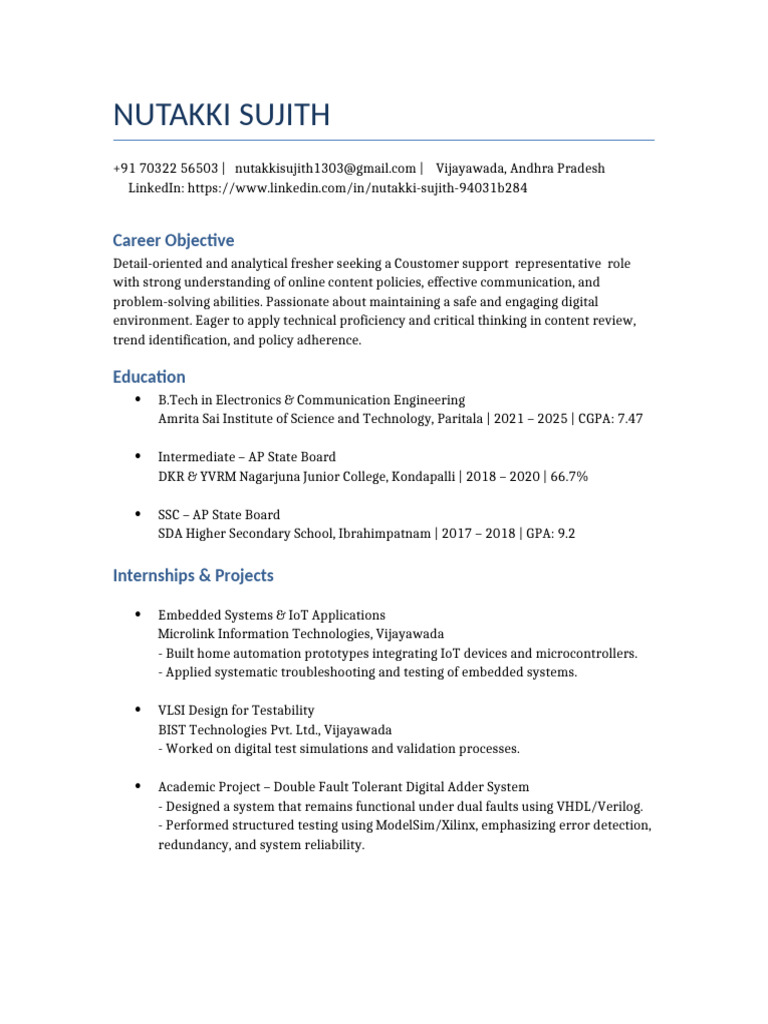 NUTAKKI SUJITH

+91 70322 56503 | nutakkisujith1303@gmail.com | Vijayawada, Andhra Pradesh
LinkedIn: https://www.linkedin.com/in/nutakki-sujith-94031b284

Career Objective

Detail-oriented and analytical fresher seeking a Coustomer support representative role with strong understanding of online content policies, effective communication, and problem-solving abilities. Passionate about maintaining a safe and engaging digital environment. Eager to apply technical proficiency and critical thinking in content review, trend identification, and policy adherence.

Education

• B.Tech in Electronics & Communication Engineering
Amrita Sai Institute of Science and Technology, Paritala | 2021 – 2025 | CGPA: 7.47

• Intermediate – AP State Board
DKR & YVRM Nagarjuna Junior College, Kondapalli | 2018 – 2020 | 66.7%

• SSC – AP State Board
SDA Higher Secondary School, Ibrahimpatnam | 2017 – 2018 | GPA: 9.2

Internships & Projects

• Embedded Systems & IoT Applications
Microlink Information Technologies, Vijayawada
- Built home automation prototypes integrating IoT devices and microcontrollers.
- Applied systematic troubleshooting and testing of embedded systems.

• VLSI Design for Testability
BIST Technologies Pvt. Ltd., Vijayawada
- Worked on digital test simulations and validation processes.

• Academic Project – Double Fault Tolerant Digital Adder System
- Designed a system that remains functional under dual faults using VHDL/Verilog.
- Performed structured testing using ModelSim/Xilinx, emphasizing error detection, redundancy, and system reliability.